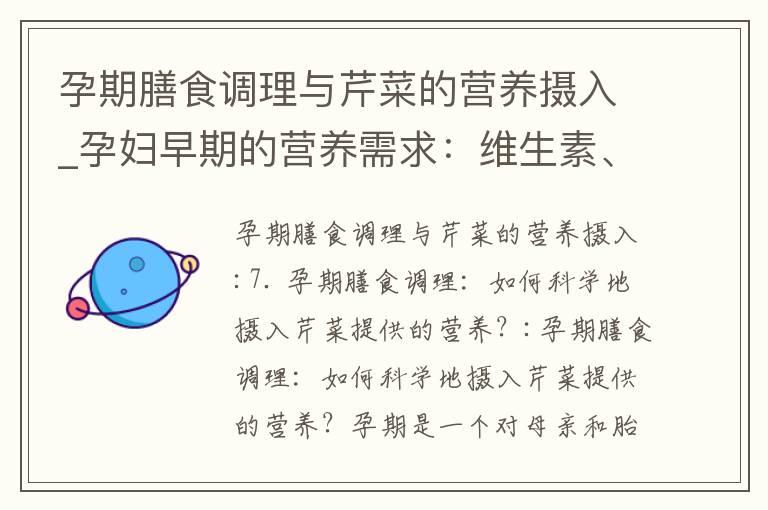 孕期膳食调理与芹菜的营养摄入_孕妇早期的营养需求：维生素、

孕期膳食调理与芹菜的营养摄入：7. 孕期膳食调理：如何科学地摄入芹菜提供的营养？：孕期膳食调理：如何科学地摄入芹菜提供的营养？孕期是一个对母亲和胎